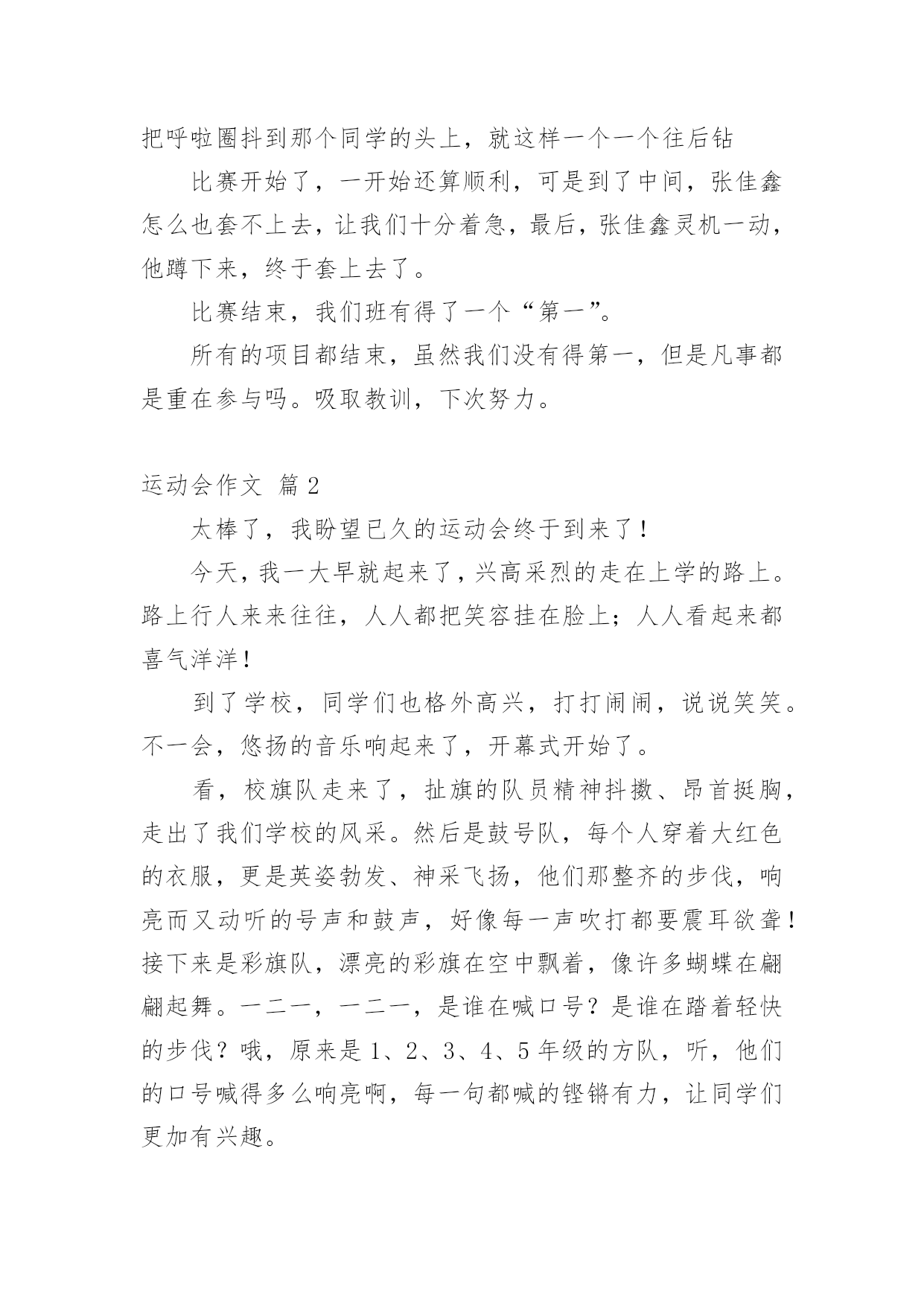 把呼啦圈抖到那个同学的头上，就这样一个一个往后钻

比赛开始了，一开始还算顺利，可是到了中间，张佳鑫怎么也套不上去，让我们十分着急，最后，张佳鑫灵机一动，他蹲下来，终于套上去了。

比赛结束，我们班有得了一个“第一”。

所有的项目都结束，虽然我们没有得第一，但是凡事都是重在参与吗。吸取教训，下次努力。

运动会作文 篇2

太棒了，我盼望已久的运动会终于到来了！

今天，我一大早就起来了，兴高采烈的走在上学的路上。路上行人来来往往，人人都把笑容挂在脸上；人人看起来都喜气洋洋！

到了学校，同学们也格外高兴，打打闹闹，说说笑笑。不一会，悠扬的音乐响起来了，开幕式开始了。

看，校旗队走来了，扯旗的队员精神抖擞、昂首挺胸，走出了我们学校的风采。然后是鼓号队，每个人穿着大红色的衣服，更是英姿勃发、神采飞扬，他们那整齐的步伐，响亮而又动听的号声和鼓声，好像每一声吹打都要震耳欲聋！接下来是彩旗队，漂亮的彩旗在空中飘着，像许多蝴蝶在翩翩起舞。一二一，一二一，是谁在喊口号？是谁在踏着轻快的步伐？哦，原来是1、2、3、4、5年级的方队，听，他们的口号喊得多么响亮啊，每一句都喊的铿锵有力，让同学们更加有兴趣。